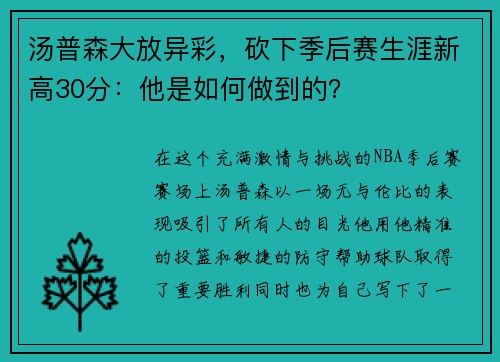 汤普森大放异彩，砍下季后赛生涯新高30分：他是如何做到的？

在这个充满激情与挑战的NBA季后赛赛场上汤普森以一场无与伦比的表现吸引了所有人的目光他用他精准的投篮和敏捷的防守帮助球队取得了重要胜利同时也为自己写下了一